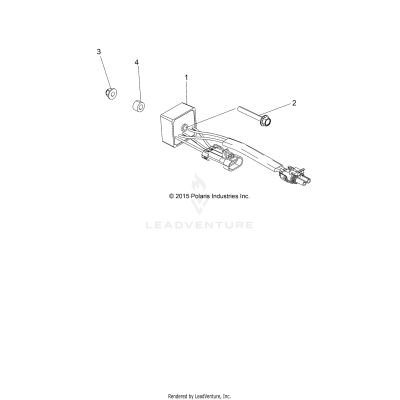 3

4

1

2

© 2015 Polaris Industries Inc.

LEADVENTURE

Rendered by LeadVenture, Inc.